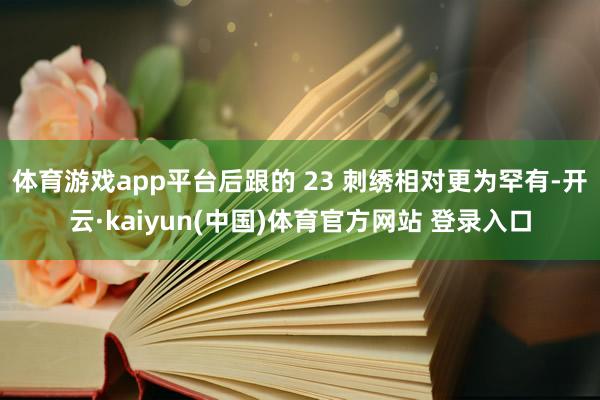 体育游戏app平台后跟的 23 刺绣相对更为罕有-开云·kaiyun(中国)体育官方网站 登录入口